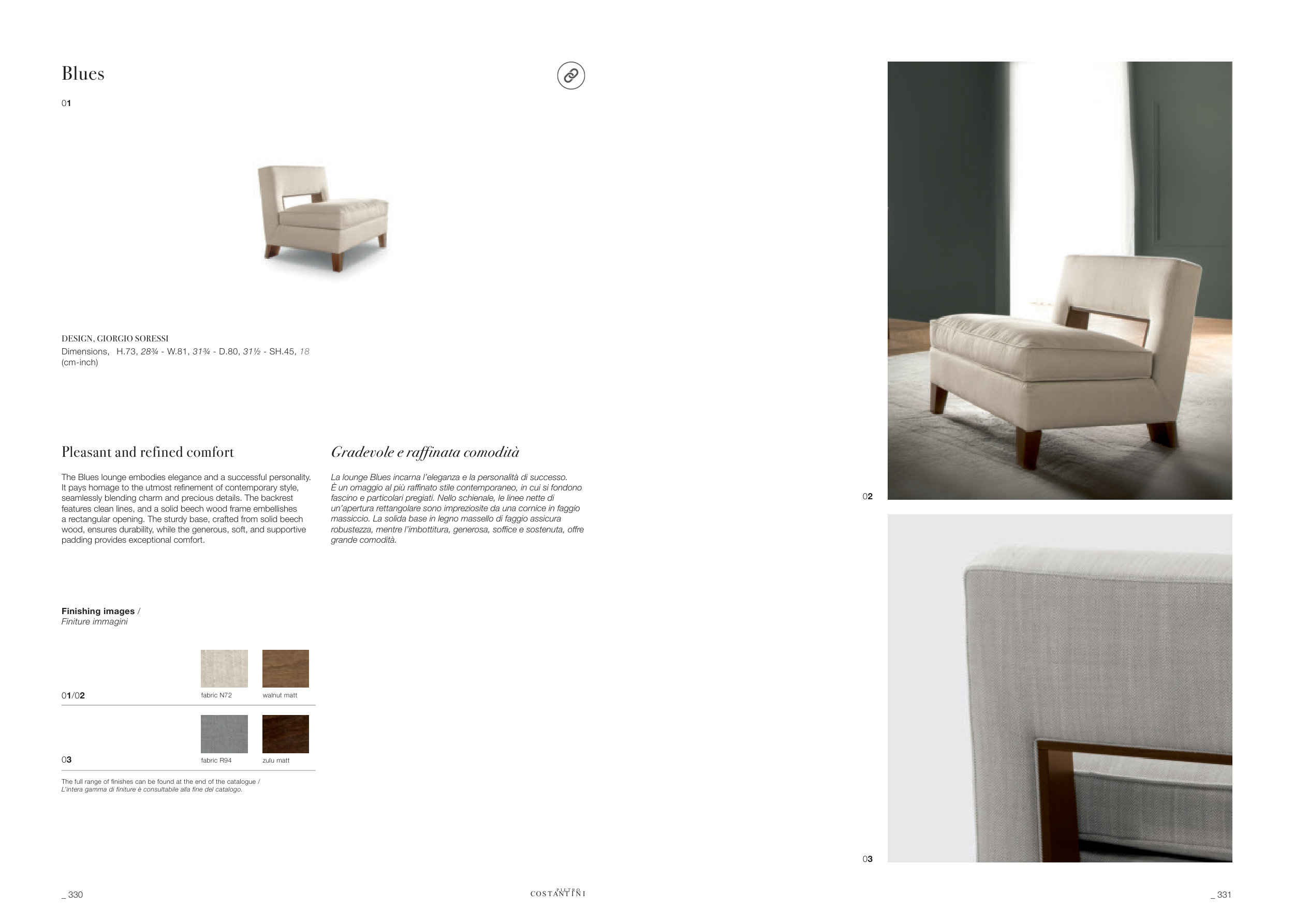 Blues

01

DESIGN, GIORGIO SORESSI
Dimensions, H.73, 28¾ - W.81, 31¾ - D.80, 31½ - SH.45, 18
(cm-inch)

Pleasant and refined comfort

The Blues lounge embodies elegance and a successful personality. It pays homage to the utmost refinement of contemporary style, seamlessly blending charm and precious details. The backrest features clean lines, and a solid beech wood frame embellishes a rectangular opening. The sturdy base, crafted from solid beech wood, ensures durability, while the generous, soft, and supportive padding provides exceptional comfort.

Gradevole e raffinata comodità

La lounge Blues incarna l'eleganza e la personalità di successo. È un omaggio al più raffinato stile contemporaneo, in cui si fondono fascino e particolari pregiati. Nello schienale, le linee nette di un'apertura rettangolare sono impreziosite da una cornice in faggio massiccio. La solida base in legno massello di faggio assicura robustezza, mentre l'imbottitura, generosa, soffice e sostenuta, offre grande comodità.

Finishing images /
Finiture immagini

01/02
fabric N72
walnut matt

03
fabric R94
zulu matt

The full range of finishes can be found at the end of the catalogue /
L'intera gamma di finiture è consultabile alla fine del catalogo.

02

03

_ 330

PIETRO
COSTANTINI

_ 331